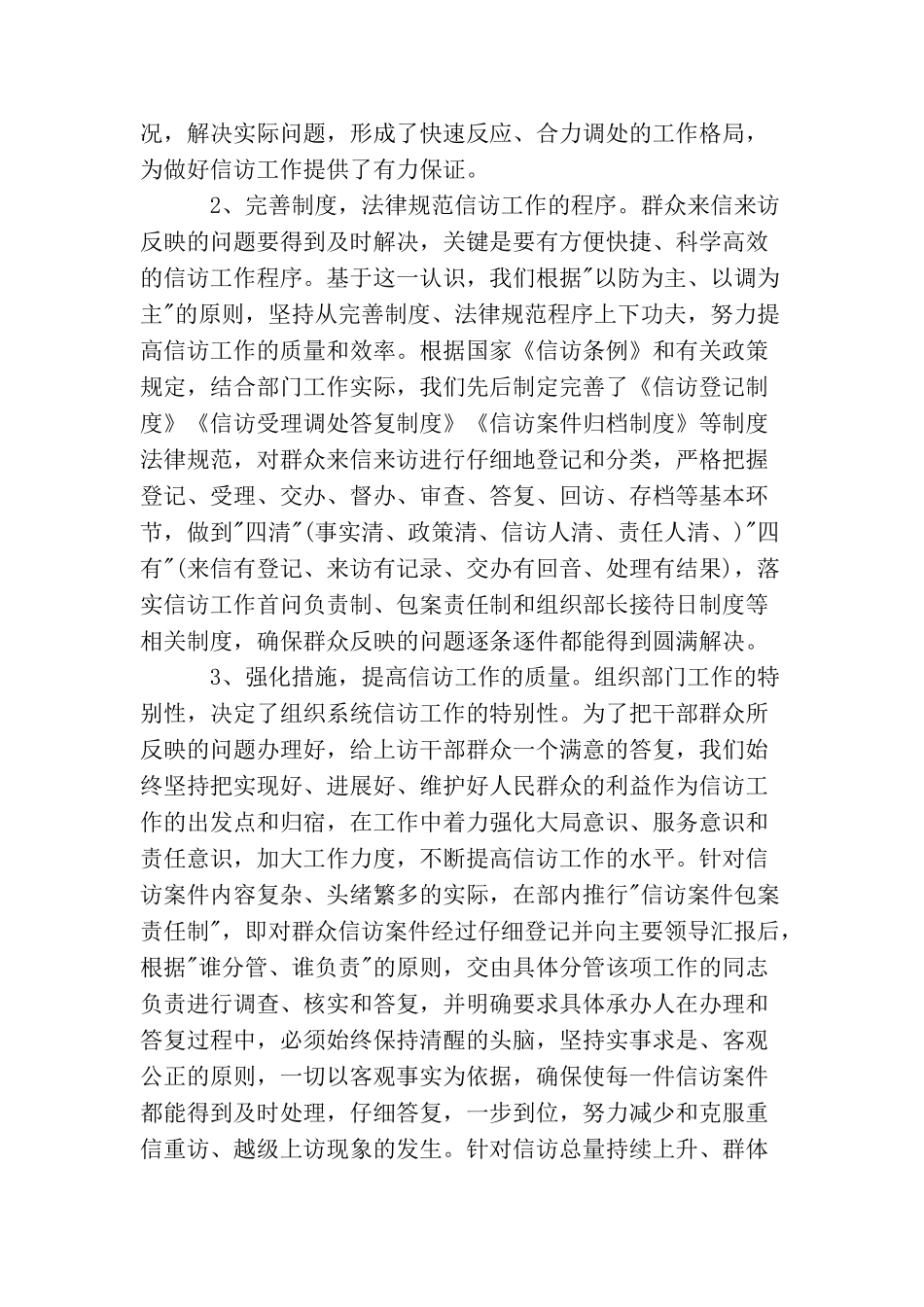 况，解决实际问题，形成了快速反应、合力调处的工作格局，为做好信访工作提供了有力保证。

2、完善制度，法律规范信访工作的程序。群众来信来访反映的问题要得到及时解决，关键是要有方便快捷、科学高效的信访工作程序。基于这一认识，我们根据"以防为主、以调为主"的原则，坚持从完善制度、法律规范程序上下功夫，努力提高信访工作的质量和效率。根据国家《信访条例》和有关政策规定，结合部门工作实际，我们先后制定完善了《信访登记制度》《信访受理调处答复制度》《信访案件归档制度》等制度法律规范，对群众来信来访进行仔细地登记和分类，严格把握登记、受理、交办、督办、审查、答复、回访、存档等基本环节，做到"四清"(事实清、政策清、信访人清、责任人清、)"四有"(来信有登记、来访有记录、交办有回音、处理有结果)，落实信访工作首问负责制、包案责任制和组织部长接待日制度等相关制度，确保群众反映的问题逐条逐件都能得到圆满解决。

3、强化措施，提高信访工作的质量。组织部门工作的特别性，决定了组织系统信访工作的特别性。为了把干部群众所反映的问题办理好，给上访干部群众一个满意的答复，我们始终坚持把实现好、进展好、维护好人民群众的利益作为信访工作的出发点和归宿，在工作中着力强化大局意识、服务意识和责任意识，加大工作力度，不断提高信访工作的水平。针对信访案件内容复杂、头绪繁多的实际，在部内推行"信访案件包案责任制"，即对群众信访案件经过仔细登记并向主要领导汇报后，根据"谁分管、谁负责"的原则，交由具体分管该项工作的同志负责进行调查、核实和答复，并明确要求具体承办人在办理和答复过程中，必须始终保持清醒的头脑，坚持实事求是、客观公正的原则，一切以客观事实为依据，确保使每一件信访案件都能得到及时处理，仔细答复，一步到位，努力减少和克服重信重访、越级上访现象的发生。针对信访总量持续上升、群体